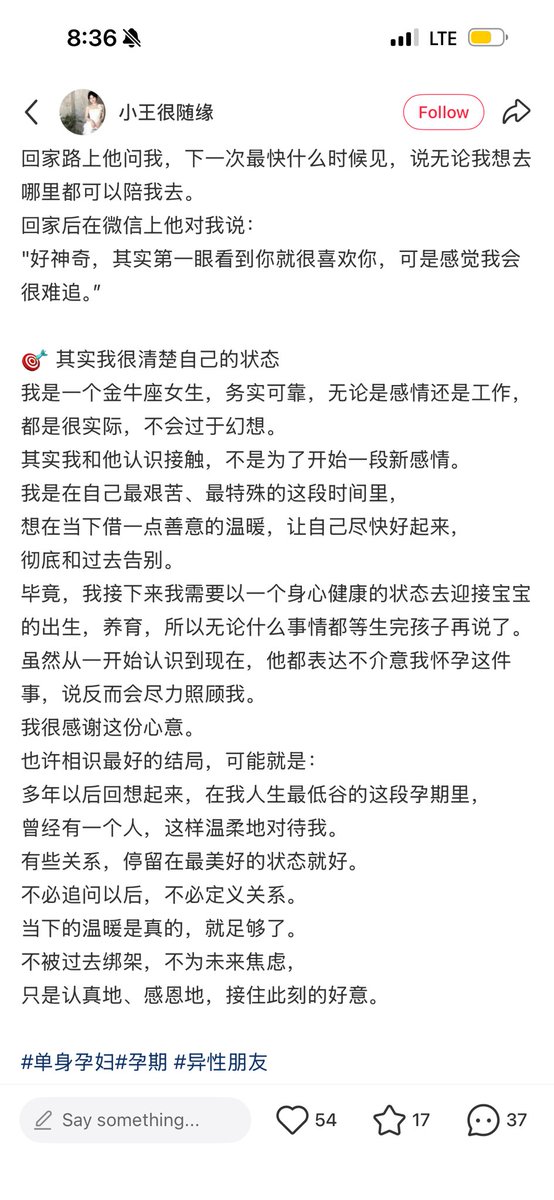 8:36

LTE

小王很随缘

Follow

回家路上他问我，下一次最快什么时候见，说无论我想去哪里都可以陪我去。
回家后在微信上他对我说：
"好神奇，其实第一眼看到你就很喜欢你，可是感觉我会很难追。"

🎯 其实我很清楚自己的状态
我是一个金牛座女生，务实可靠，无论是感情还是工作，都是很实际，不会过于幻想。
其实我和他认识接触，不是为了开始一段新感情。
我是在自己最艰苦、最特殊的这段时间里，
想在当下借一点善意的温暖，让自己尽快好起来，
彻底和过去告别。
毕竟，我接下来我需要以一个身心健康的状态去迎接宝宝的出生，养育，所以无论什么事情都等生完孩子再说了。
虽然从一开始认识到现在，他都表达不介意我怀孕这件事，说反而会尽力照顾我。
我很感谢这份心意。
也许相识最好的结局，可能就是：
多年以后回想起来，在我人生最低谷的这段孕期里，
曾经有一个人，这样温柔地对待我。
有些关系，停留在最美好的状态就好。
不必追问以后，不必定义关系。
当下的温暖是真的，就足够了。
不被过去绑架，不为未来焦虑，
只是认真地、感恩地，接住此刻的好意。

#单身孕妇#孕期 #异性朋友

Say something...

54

17

37